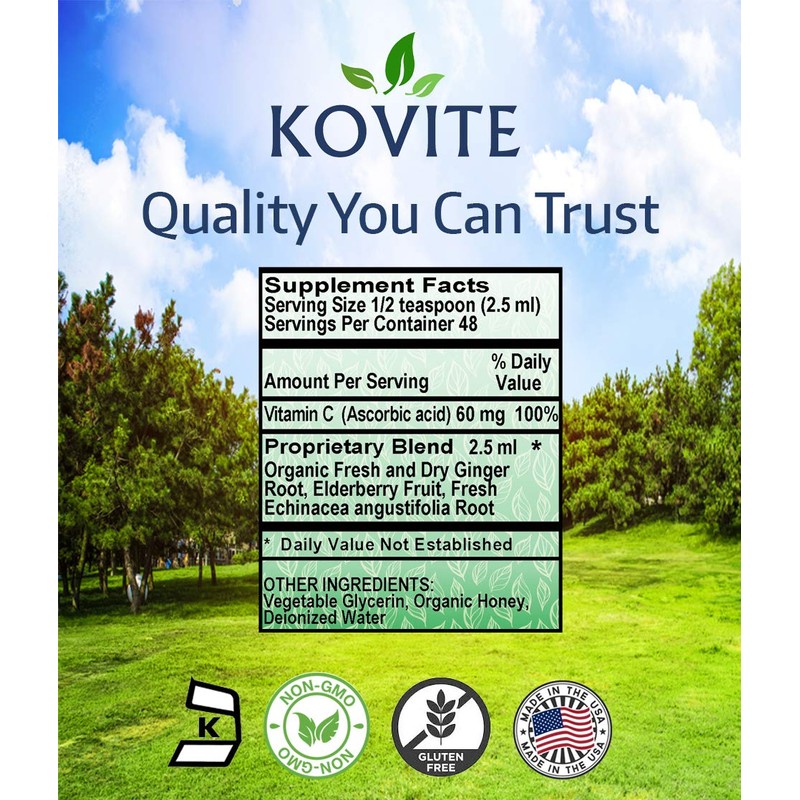 KOVITE

Quality You Can Trust

Supplement Facts
Serving Size 1/2 teaspoon (2.5 ml)
Servings Per Container 48

Amount Per Serving % Daily Value

Vitamin C (Ascorbic acid) 60 mg 100%

Proprietary Blend 2.5 ml *
Organic Fresh and Dry Ginger Root, Elderberry Fruit, Fresh Echinacea angustifolia Root

* Daily Value Not Established

OTHER INGREDIENTS:
Vegetable Glycerin, Organic Honey, Deionized Water

K

NON-GMO
NON-GMO

GLUTEN FREE

MADE IN THE USA
MADE IN THE USA